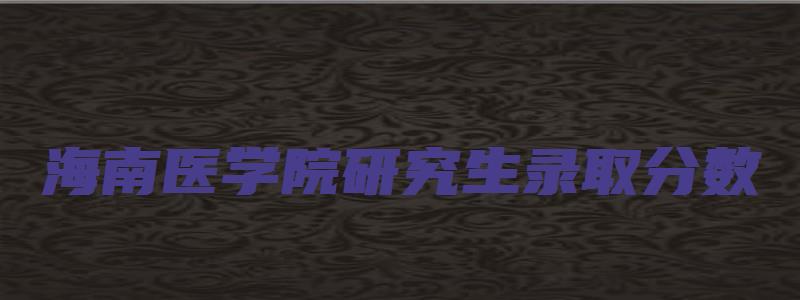 海南医学院研究生录取分数